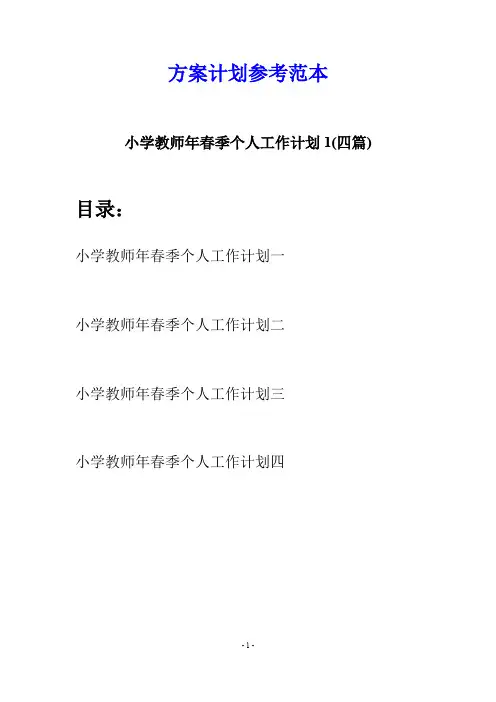 方案计划参考范本

小学教师年春季个人工作计划1(四篇)

目录：

小学教师年春季个人工作计划一

小学教师年春季个人工作计划二

小学教师年春季个人工作计划三

小学教师年春季个人工作计划四

- 1 -